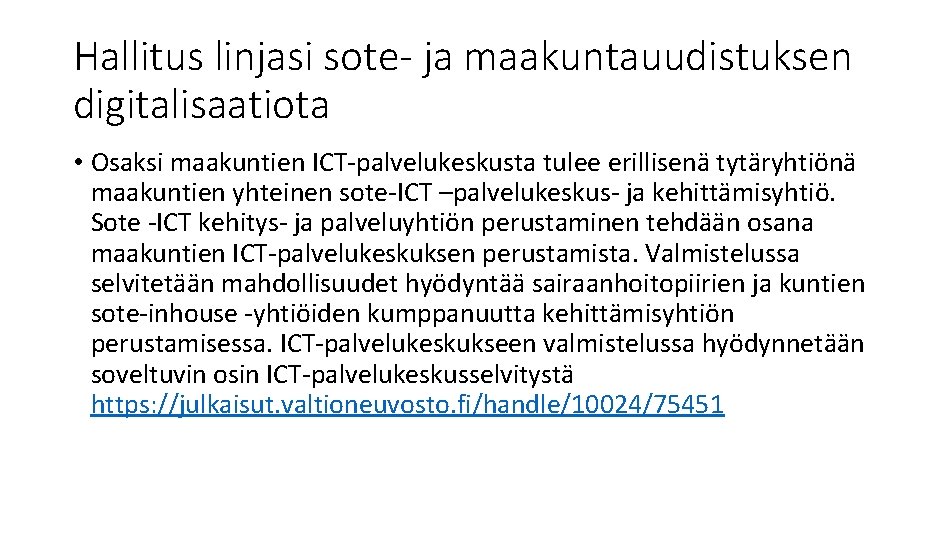 Hallitus linjasi sote- ja maakuntauudistuksen digitalisaatiota

• Osaksi maakuntien ICT-palvelukeskusta tulee erillisenä tytäryhtiönä maakuntien yhteinen sote-ICT –palvelukeskus- ja kehittämisyhtiö. Sote -ICT kehitys- ja palveluyhtiön perustaminen tehdään osana maakuntien ICT-palvelukeskuksen perustamista. Valmistelussa selvitetään mahdollisuudet hyödyntää sairaanhoitopiirien ja kuntien sote-inhouse -yhtiöiden kumppanuutta kehittämisyhtiön perustamisessa. ICT-palvelukeskukseen valmistelussa hyödynnetään soveltuvin osin ICT-palvelukeskusselvitystä https://julkaisut.valtioneuvosto.fi/handle/10024/75451